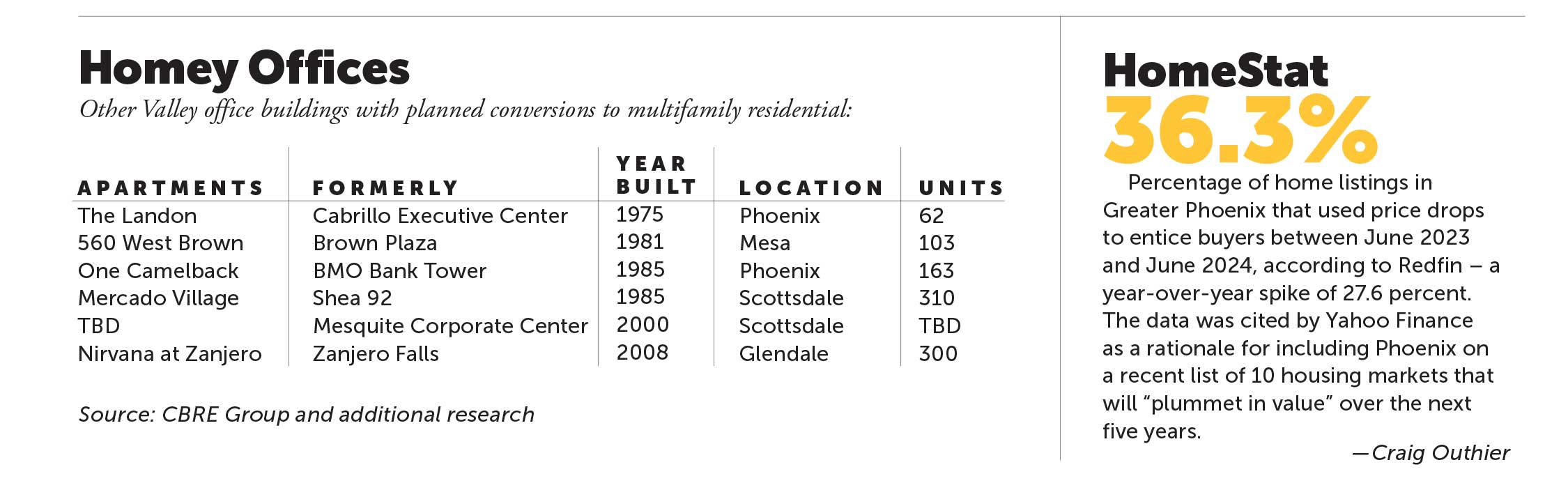 Homey Offices

Other Valley office buildings with planned conversions to multifamily residential:

| APARTMENTS | FORMERLY | YEAR BUILT | LOCATION | UNITS |
|---|---|---|---|---|
| The Landon | Cabrillo Executive Center | 1975 | Phoenix | 62 |
| 560 West Brown | Brown Plaza | 1981 | Mesa | 103 |
| One Camelback | BMO Bank Tower | 1985 | Phoenix | 163 |
| Mercado Village | Shea 92 | 1985 | Scottsdale | 310 |
| TBD | Mesquite Corporate Center | 2000 | Scottsdale | TBD |
| Nirvana at Zanjero | Zanjero Falls | 2008 | Glendale | 300 |

Source: CBRE Group and additional research

HomeStat

36.3%

Percentage of home listings in Greater Phoenix that used price drops to entice buyers between June 2023 and June 2024, according to Redfin – a year-over-year spike of 27.6 percent. The data was cited by Yahoo Finance as a rationale for including Phoenix on a recent list of 10 housing markets that will “plummet in value” over the next five years.

—Craig Outhier